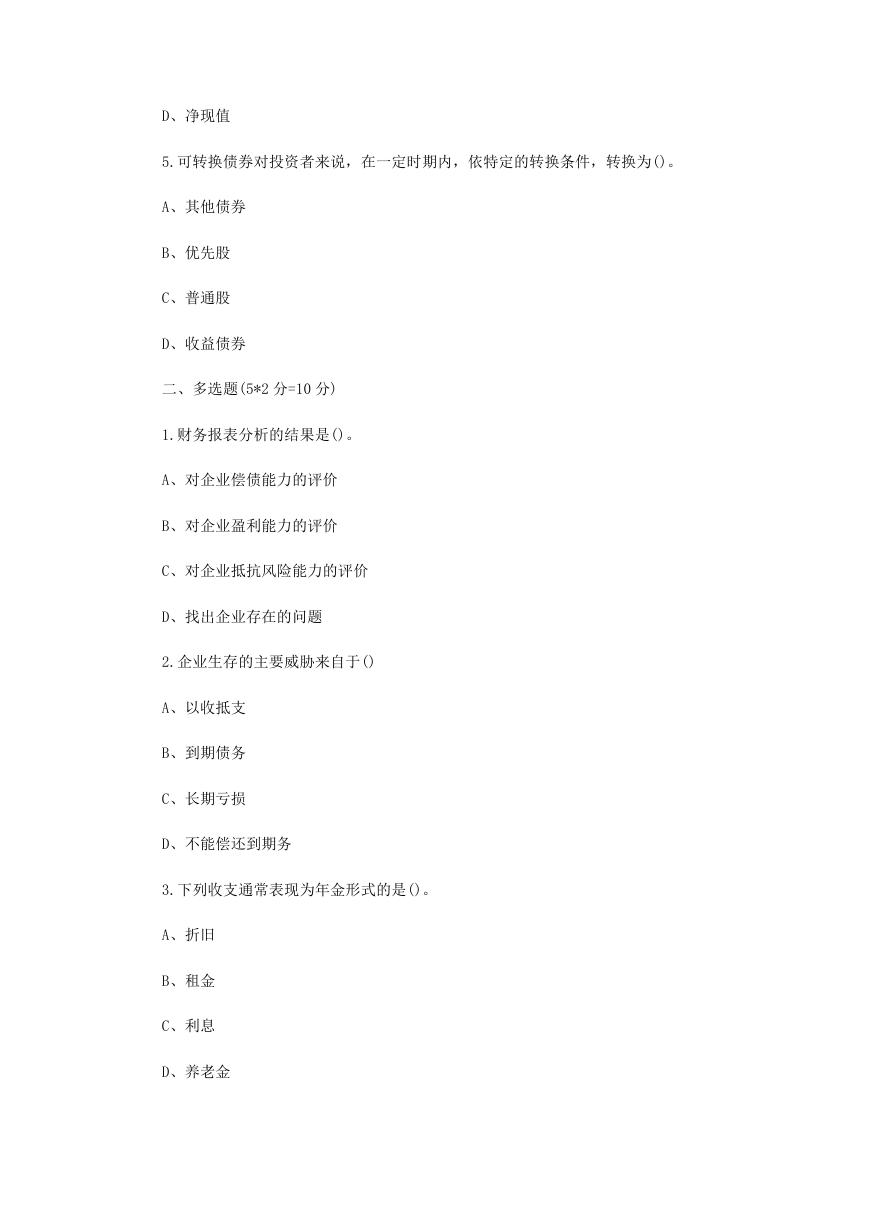 D、净现值

5.可转换债券对投资者来说，在一定时期内，依特定的转换条件，转换为()。

A、其他债券

B、优先股

C、普通股

D、收益债券

二、多选题(5*2 分=10 分)

1.财务报表分析的结果是()。

A、对企业偿债能力的评价

B、对企业盈利能力的评价

C、对企业抵抗风险能力的评价

D、找出企业存在的问题

2.企业生存的主要威胁来自于()

A、以收抵支

B、到期债务

C、长期亏损

D、不能偿还到期务

3.下列收支通常表现为年金形式的是()。

A、折旧

B、租金

C、利息

D、养老金